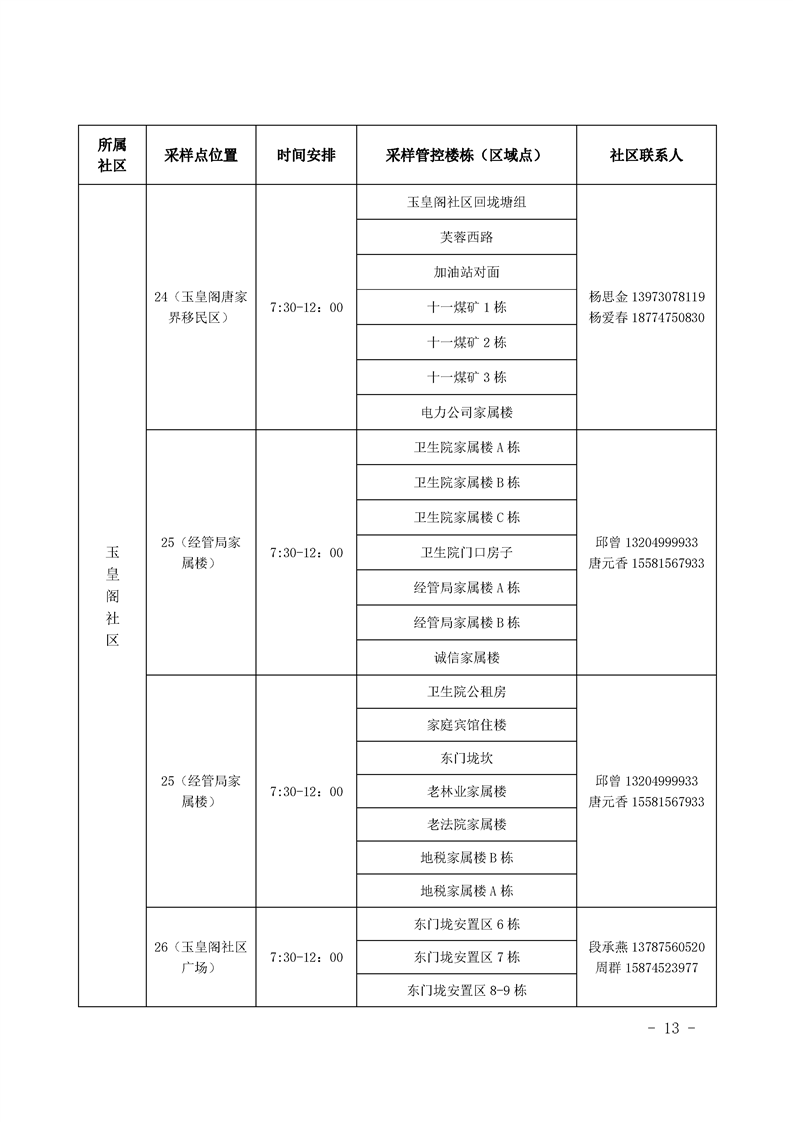 | 所属社区 | 采样点位置 | 时间安排 | 采样管控楼栋（区域点） | 社区联系人 |
|---|---|---|---|---|
| 玉皇阁社区 | 24（玉皇阁唐家界移民区） | 7:30-12：00 | 玉皇阁社区回垅塘组 | 杨思金 13973078119 杨爱春 18774750830 |
| | | | 芙蓉西路 | |
| | | | 加油站对面 | |
| | | | 十一煤矿 1 栋 | |
| | | | 十一煤矿 2 栋 | |
| | | | 十一煤矿 3 栋 | |
| | | | 电力公司家属楼 | |
| | 25（经管局家属楼） | 7:30-12：00 | 卫生院家属楼 A 栋 | 邱曾 13204999933 唐元香 15581567933 |
| | | | 卫生院家属楼 B 栋 | |
| | | | 卫生院家属楼 C 栋 | |
| | | | 卫生院门口房子 | |
| | | | 经管局家属楼 A 栋 | |
| | | | 经管局家属楼 B 栋 | |
| | | | 诚信家属楼 | |
| | 25（经管局家属楼） | 7:30-12：00 | 卫生院公租房 | 邱曾 13204999933 唐元香 15581567933 |
| | | | 家庭宾馆住楼 | |
| | | | 东门垅坎 | |
| | | | 老林业家属楼 | |
| | | | 老法院家属楼 | |
| | | | 地税家属楼 B 栋 | |
| | | | 地税家属楼 A 栋 | |
| | 26（玉皇阁社区广场） | 7:30-12：00 | 东门垅安置区 6 栋 | 段承燕 13787560520 周群 15874523977 |
| | | | 东门垅安置区 7 栋 | |
| | | | 东门垅安置区 8-9 栋 | |

- 13 -